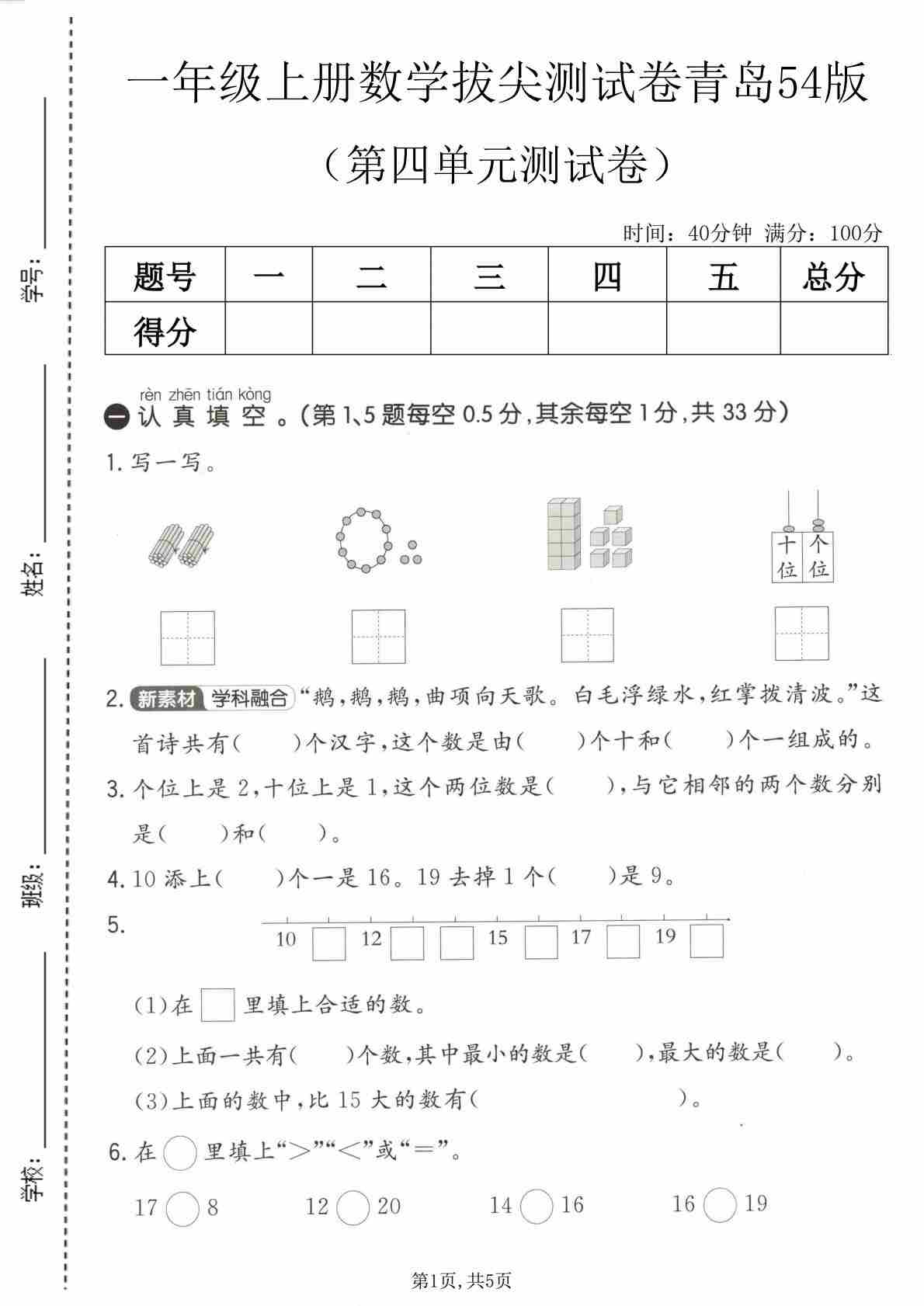 学号：

姓名：

班级：

学校：

一年级上册数学拔尖测试卷青岛54版

（第四单元测试卷）

时间：40分钟 满分：100分

| 题号 | 一 | 二 | 三 | 四 | 五 | 总分 |
|---|---|---|---|---|---|---|
| 得分 | | | | | | |

rèn zhēn tián kòng
一 认真填空。（第1、5题每空0.5分，其余每空1分，共33分）

1. 写一写。

十位 个位

2. 新素材 学科融合 “鹅，鹅，鹅，曲项向天歌。白毛浮绿水，红掌拨清波。”这首诗共有（ ）个汉字，这个数是由（ ）个十和（ ）个一组成的。

3. 个位上是2，十位上是1，这个两位数是（ ），与它相邻的两个数分别是（ ）和（ ）。

4. 10添上（ ）个一是16。19去掉1个（ ）是9。

5. 10 12 15 17 19

（1）在□里填上合适的数。

（2）上面一共有（ ）个数，其中最小的数是（ ），最大的数是（ ）。

（3）上面的数中，比15大的数有（ ）。

6. 在○里填上“>”“<”或“=”。

17○8 12○20 14○16 16○19

第1页，共5页